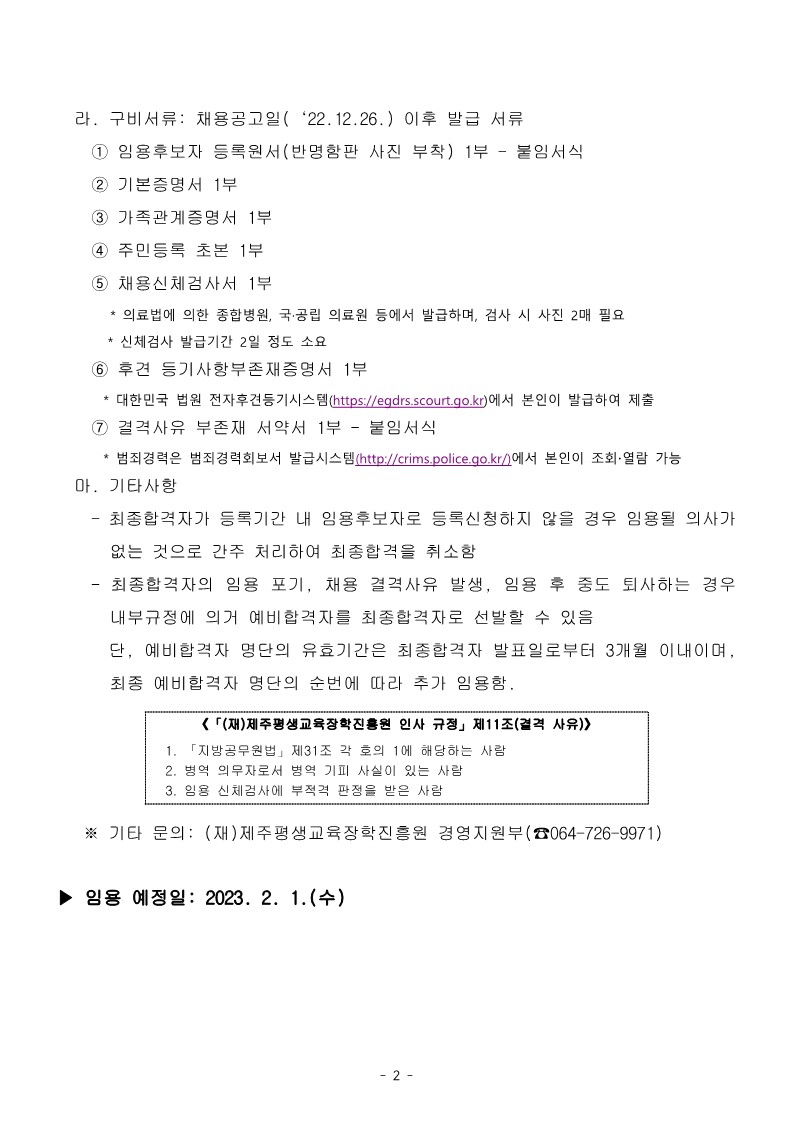 라. 구비서류: 채용공고일( ‘22.12.26.) 이후 발급 서류

① 임용후보자 등록원서(반명함판 사진 부착) 1부 - 붙임서식

② 기본증명서 1부

③ 가족관계증명서 1부

④ 주민등록 초본 1부

⑤ 채용신체검사서 1부

* 의료법에 의한 종합병원, 국·공립 의료원 등에서 발급하며, 검사 시 사진 2매 필요

* 신체검사 발급기간 2일 정도 소요

⑥ 후견 등기사항부존재증명서 1부

* 대한민국 법원 전자후견등기시스템(https://egdrs.scourt.go.kr)에서 본인이 발급하여 제출

⑦ 결격사유 부존재 서약서 1부 - 붙임서식

* 범죄경력은 범죄경력회보서 발급시스템(http://crims.police.go.kr/)에서 본인이 조회·열람 가능

마. 기타사항

- 최종합격자가 등록기간 내 임용후보자로 등록신청하지 않을 경우 임용될 의사가 없는 것으로 간주 처리하여 최종합격을 취소함

- 최종합격자의 임용 포기, 채용 결격사유 발생, 임용 후 중도 퇴사하는 경우 내부규정에 의거 예비합격자를 최종합격자로 선발할 수 있음

단, 예비합격자 명단의 유효기간은 최종합격자 발표일로부터 3개월 이내이며, 최종 예비합격자 명단의 순번에 따라 추가 임용함.

《「(재)제주평생교육장학진흥원 인사 규정」제11조(결격 사유)》

1. 「지방공무원법」제31조 각 호의 1에 해당하는 사람
2. 병역 의무자로서 병역 기피 사실이 있는 사람
3. 임용 신체검사에 부적격 판정을 받은 사람

※ 기타 문의: (재)제주평생교육장학진흥원 경영지원부(☎064-726-9971)

▶ 임용 예정일: 2023. 2. 1.(수)

- 2 -